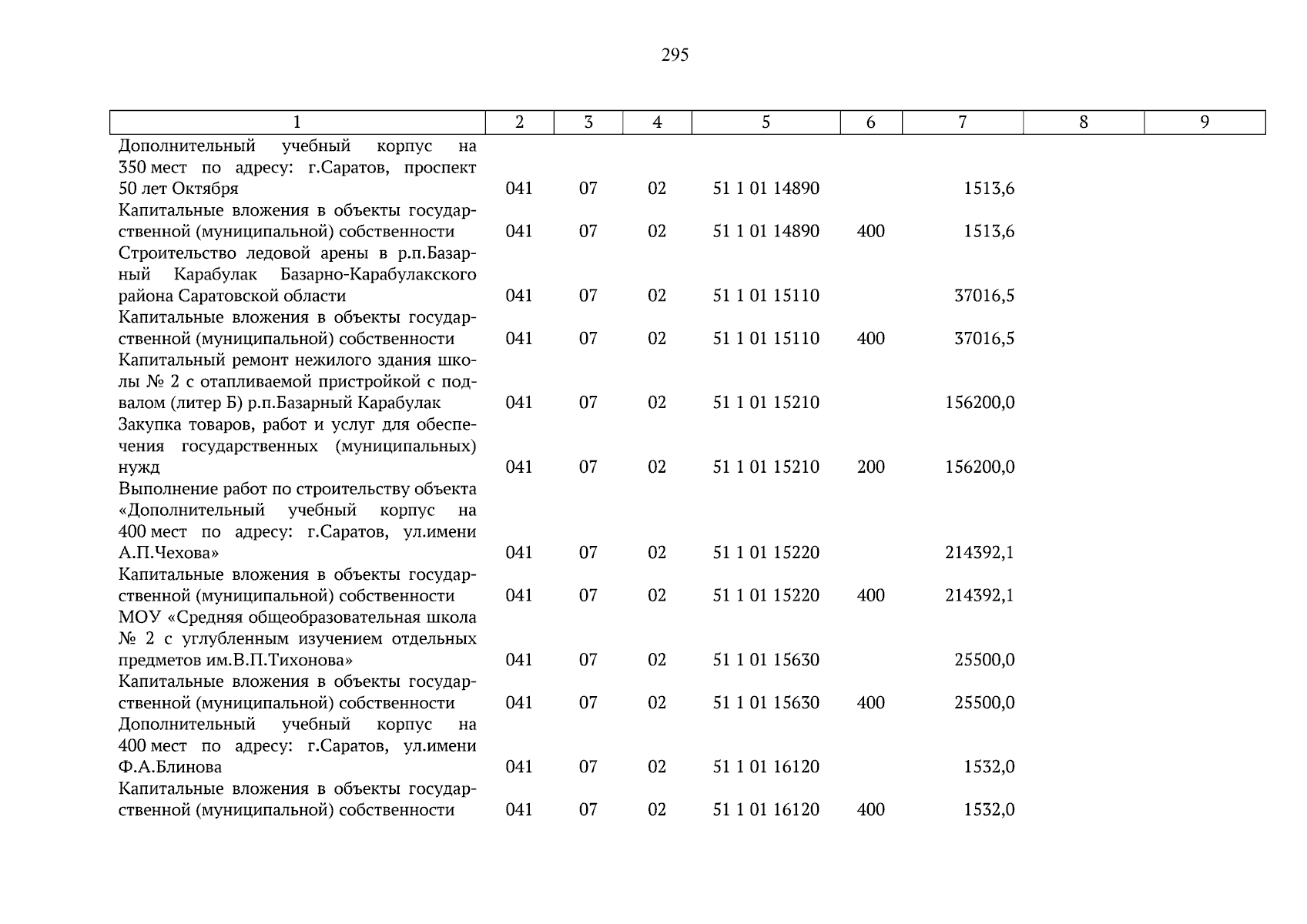 295

| 1 | 2 | 3 | 4 | 5 | 6 | 7 | 8 | 9 |
|---|---|---|---|---|---|---|---|---|
| Дополнительный учебный корпус на 350 мест по адресу: г.Саратов, проспект 50 лет Октября | 041 | 07 | 02 | 51 1 01 14890 | | 1513,6 | | |
| Капитальные вложения в объекты государственной (муниципальной) собственности | 041 | 07 | 02 | 51 1 01 14890 | 400 | 1513,6 | | |
| Строительство ледовой арены в р.п.Базарный Карабулак Базарно-Карабулакского района Саратовской области | 041 | 07 | 02 | 51 1 01 15110 | | 37016,5 | | |
| Капитальные вложения в объекты государственной (муниципальной) собственности | 041 | 07 | 02 | 51 1 01 15110 | 400 | 37016,5 | | |
| Капитальный ремонт нежилого здания школы № 2 с отапливаемой пристройкой с подвалом (литер Б) р.п.Базарный Карабулак | 041 | 07 | 02 | 51 1 01 15210 | | 156200,0 | | |
| Закупка товаров, работ и услуг для обеспечения государственных (муниципальных) нужд | 041 | 07 | 02 | 51 1 01 15210 | 200 | 156200,0 | | |
| Выполнение работ по строительству объекта «Дополнительный учебный корпус на 400 мест по адресу: г.Саратов, ул.имени А.П.Чехова» | 041 | 07 | 02 | 51 1 01 15220 | | 214392,1 | | |
| Капитальные вложения в объекты государственной (муниципальной) собственности | 041 | 07 | 02 | 51 1 01 15220 | 400 | 214392,1 | | |
| МОУ «Средняя общеобразовательная школа № 2 с углубленным изучением отдельных предметов им.В.П.Тихонова» | 041 | 07 | 02 | 51 1 01 15630 | | 25500,0 | | |
| Капитальные вложения в объекты государственной (муниципальной) собственности | 041 | 07 | 02 | 51 1 01 15630 | 400 | 25500,0 | | |
| Дополнительный учебный корпус на 400 мест по адресу: г.Саратов, ул.имени Ф.А.Блинова | 041 | 07 | 02 | 51 1 01 16120 | | 1532,0 | | |
| Капитальные вложения в объекты государственной (муниципальной) собственности | 041 | 07 | 02 | 51 1 01 16120 | 400 | 1532,0 | | |